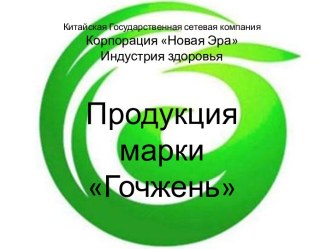 Китайская Государственная сетевая компания
Корпорация «Новая Эра»
Индустрия здоровья

Продукция марки «Гочжень»